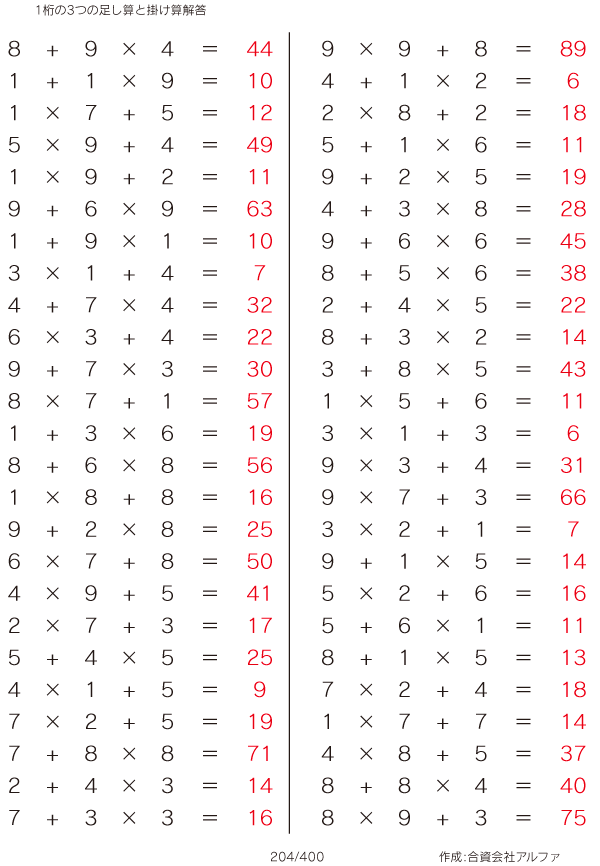 1桁の3つの足し算と掛け算解答

$8 + 9 \times 4 = 44$
$1 + 1 \times 9 = 10$
$1 \times 7 + 5 = 12$
$5 \times 9 + 4 = 49$
$1 \times 9 + 2 = 11$
$9 + 6 \times 9 = 63$
$1 + 9 \times 1 = 10$
$3 \times 1 + 4 = 7$
$4 + 7 \times 4 = 32$
$6 \times 3 + 4 = 22$
$9 + 7 \times 3 = 30$
$8 \times 7 + 1 = 57$
$1 + 3 \times 6 = 19$
$8 + 6 \times 8 = 56$
$1 \times 8 + 8 = 16$
$9 + 2 \times 8 = 25$
$6 \times 7 + 8 = 50$
$4 \times 9 + 5 = 41$
$2 \times 7 + 3 = 17$
$5 + 4 \times 5 = 25$
$4 \times 1 + 5 = 9$
$7 \times 2 + 5 = 19$
$7 + 8 \times 8 = 71$
$2 + 4 \times 3 = 14$
$7 + 3 \times 3 = 16$

$9 \times 9 + 8 = 89$
$4 + 1 \times 2 = 6$
$2 \times 8 + 2 = 18$
$5 + 1 \times 6 = 11$
$9 + 2 \times 5 = 19$
$4 + 3 \times 8 = 28$
$9 + 6 \times 6 = 45$
$8 + 5 \times 6 = 38$
$2 + 4 \times 5 = 22$
$8 + 3 \times 2 = 14$
$3 + 8 \times 5 = 43$
$1 \times 5 + 6 = 11$
$3 \times 1 + 3 = 6$
$9 \times 3 + 4 = 31$
$9 \times 7 + 3 = 66$
$3 \times 2 + 1 = 7$
$9 + 1 \times 5 = 14$
$5 \times 2 + 6 = 16$
$5 + 6 \times 1 = 11$
$8 + 1 \times 5 = 13$
$7 \times 2 + 4 = 18$
$1 \times 7 + 7 = 14$
$4 \times 8 + 5 = 37$
$8 + 8 \times 4 = 40$
$8 \times 9 + 3 = 75$

204/400 作成:合資会社アルファ